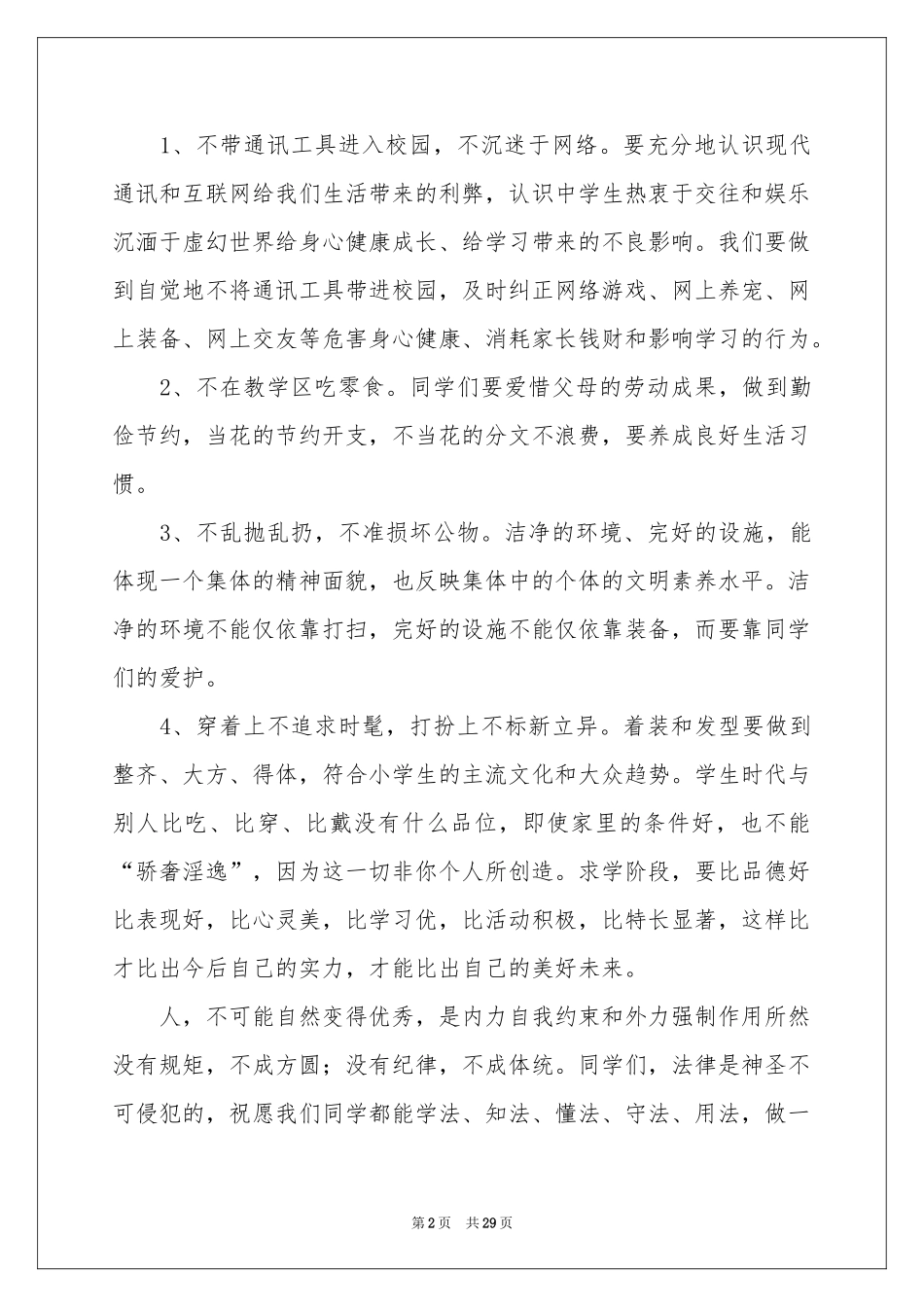 1、不带通讯工具进入校园，不沉迷于网络。要充分地认识现代通讯和互联网给我们生活带来的利弊，认识中学生热衷于交往和娱乐沉湎于虚幻世界给身心健康成长、给学习带来的不良影响。我们要做到自觉地不将通讯工具带进校园，及时纠正网络游戏、网上养宠、网上装备、网上交友等危害身心健康、消耗家长钱财和影响学习的行为。

2、不在教学区吃零食。同学们要爱惜父母的劳动成果，做到勤俭节约，当花的节约开支，不当花的分文不浪费，要养成良好生活习惯。

3、不乱抛乱扔，不准损坏公物。洁净的环境、完好的设施，能体现一个集体的精神面貌，也反映集体中的个体的文明素养水平。洁净的环境不能仅依靠打扫，完好的设施不能仅依靠装备，而要靠同学们的爱护。

4、穿着上不追求时髦，打扮上不标新立异。着装和发型要做到整齐、大方、得体，符合小学生的主流文化和大众趋势。学生时代与别人比吃、比穿、比戴没有什么品位，即使家里的条件好，也不能“骄奢淫逸”，因为这一切非你个人所创造。求学阶段，要比品德好比表现好，比心灵美，比学习优，比活动积极，比特长显著，这样比才比出今后自己的实力，才能比出自己的美好未来。

人，不可能自然变得优秀，是内力自我约束和外力强制作用所然没有规矩，不成方圆；没有纪律，不成体统。同学们，法律是神圣不可侵犯的，祝愿我们同学都能学法、知法、懂法、守法、用法，做一

第2页 共29页